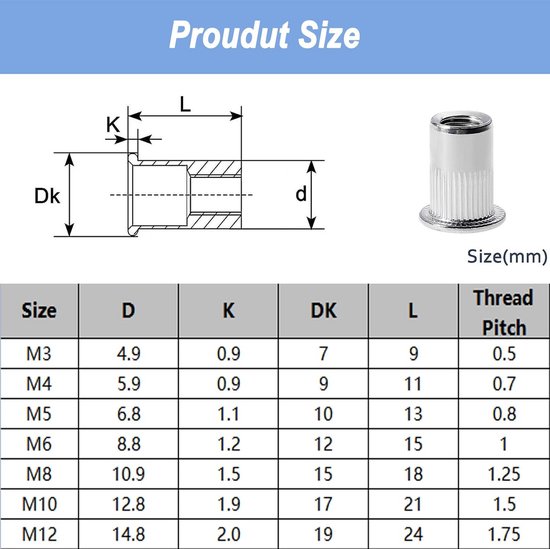 Proudut Size

L
K
Dk
d

Size(mm)

| Size | D | K | DK | L | Thread Pitch |
|---|---|---|---|---|---|
| M3 | 4.9 | 0.9 | 7 | 9 | 0.5 |
| M4 | 5.9 | 0.9 | 9 | 11 | 0.7 |
| M5 | 6.8 | 1.1 | 10 | 13 | 0.8 |
| M6 | 8.8 | 1.2 | 12 | 15 | 1 |
| M8 | 10.9 | 1.5 | 15 | 18 | 1.25 |
| M10 | 12.8 | 1.9 | 17 | 21 | 1.5 |
| M12 | 14.8 | 2.0 | 19 | 24 | 1.75 |